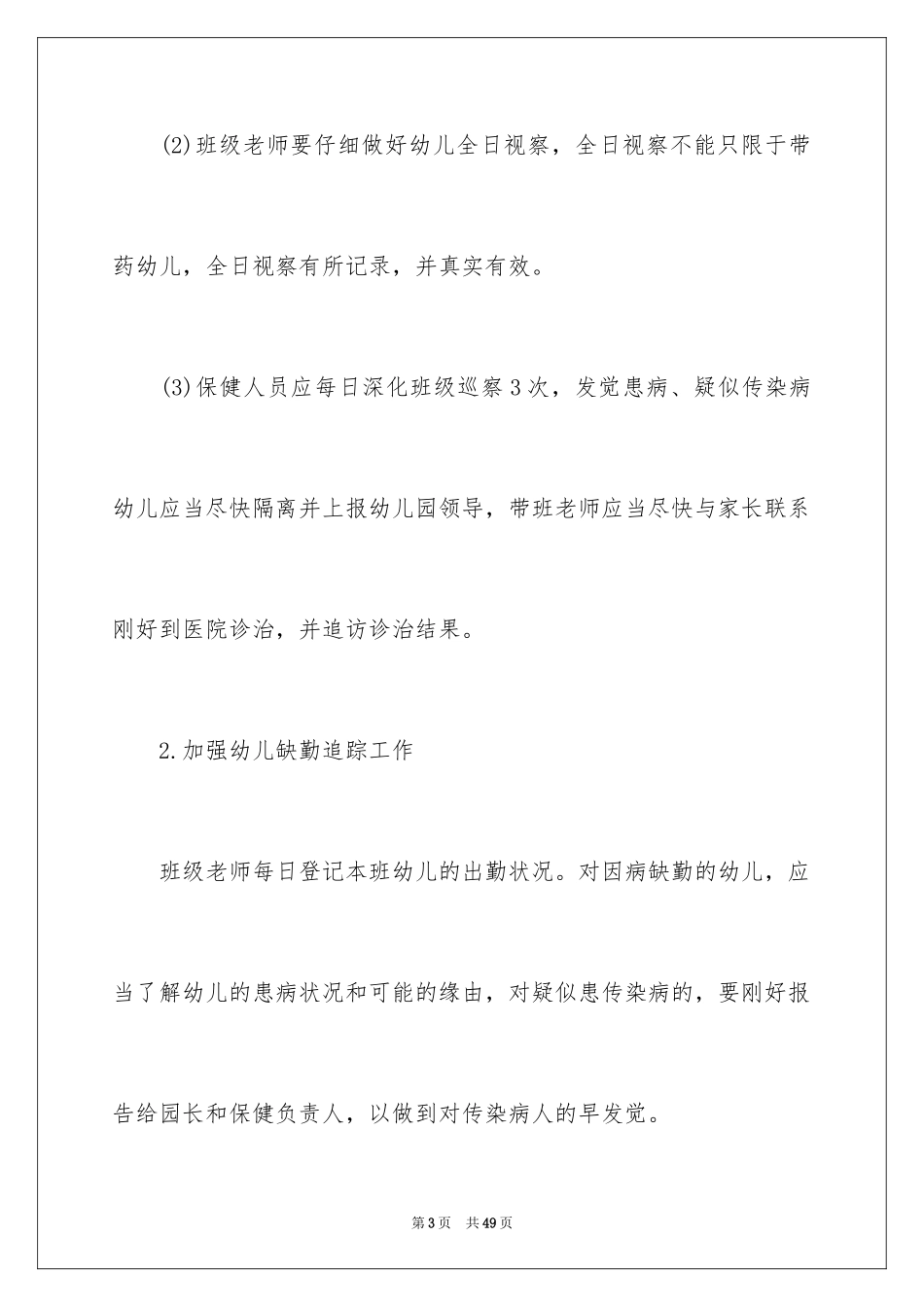 (2)班级老师要仔细做好幼儿全日视察，全日视察不能只限于带药幼儿，全日视察有所记录，并真实有效。

(3)保健人员应每日深化班级巡察3次，发觉患病、疑似传染病幼儿应当尽快隔离并上报幼儿园领导，带班老师应当尽快与家长联系刚好到医院诊治，并追访诊治结果。

2.加强幼儿缺勤追踪工作

班级老师每日登记本班幼儿的出勤状况。对因病缺勤的幼儿，应当了解幼儿的患病状况和可能的缘由，对疑似患传染病的，要刚好报告给园长和保健负责人，以做到对传染病人的早发觉。

第3页　共49页